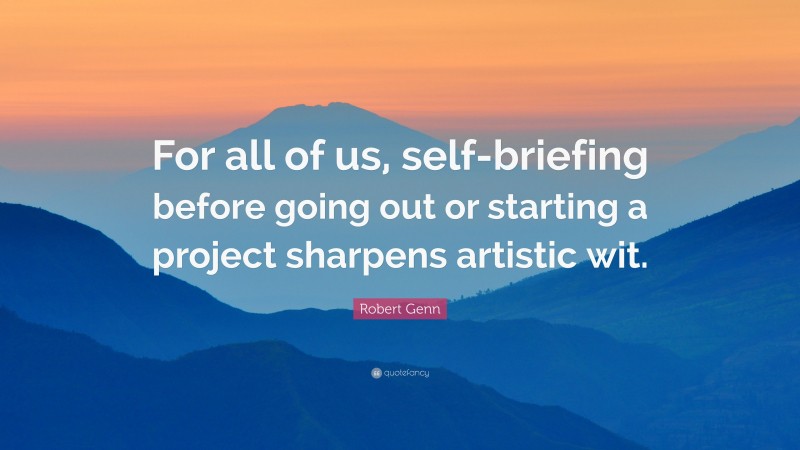 For all of us, self-briefing before going out or starting a project sharpens artistic wit.

Robert Genn

quotefancy